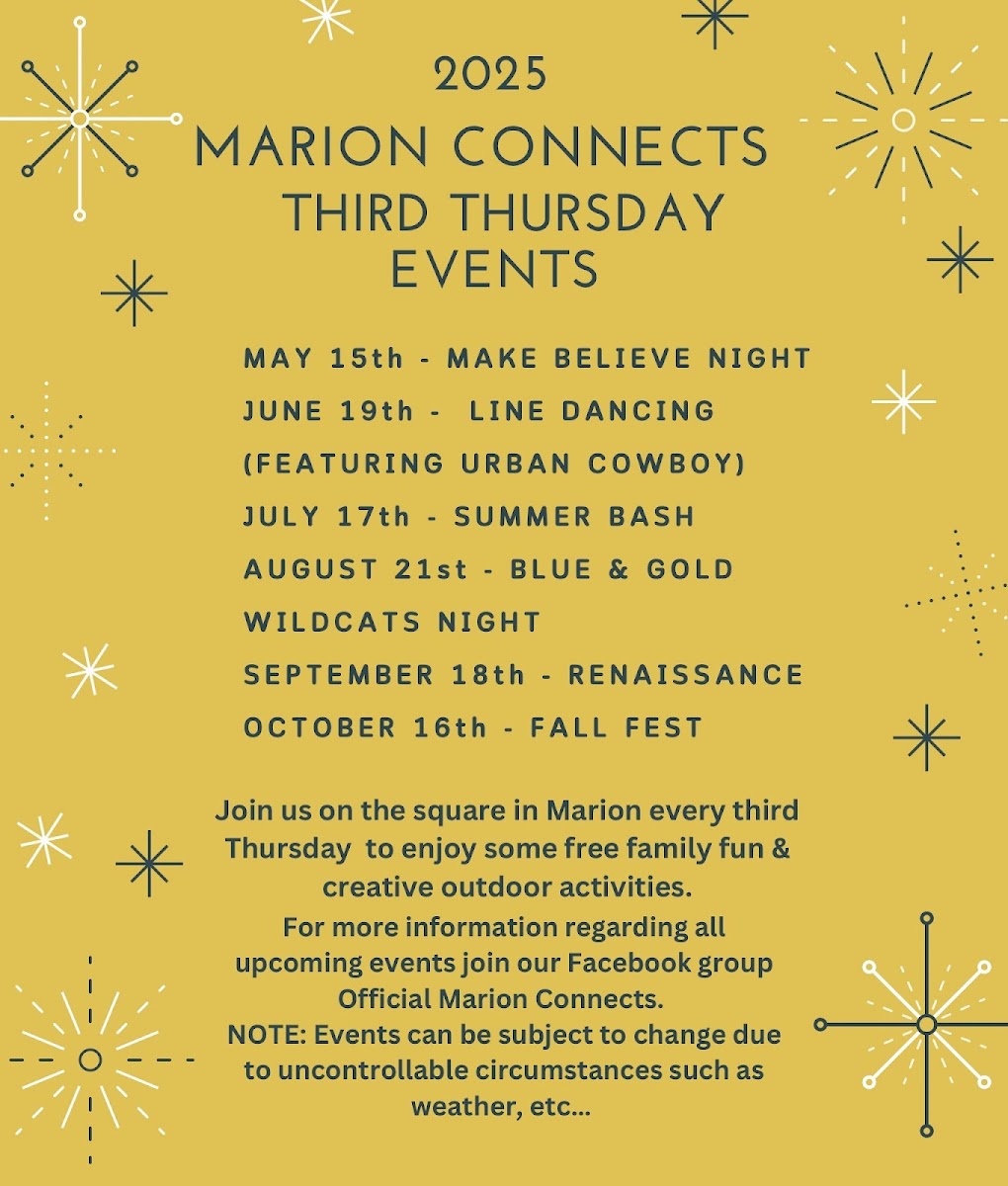 2025

MARION CONNECTS
THIRD THURSDAY
EVENTS

MAY 15th - MAKE BELIEVE NIGHT
JUNE 19th - LINE DANCING
(FEATURING URBAN COWBOY)
JULY 17th - SUMMER BASH
AUGUST 21st - BLUE & GOLD
WILDCATS NIGHT
SEPTEMBER 18th - RENAISSANCE
OCTOBER 16th - FALL FEST

Join us on the square in Marion every third Thursday to enjoy some free family fun & creative outdoor activities.
For more information regarding all upcoming events join our Facebook group Official Marion Connects.
NOTE: Events can be subject to change due to uncontrollable circumstances such as weather, etc...